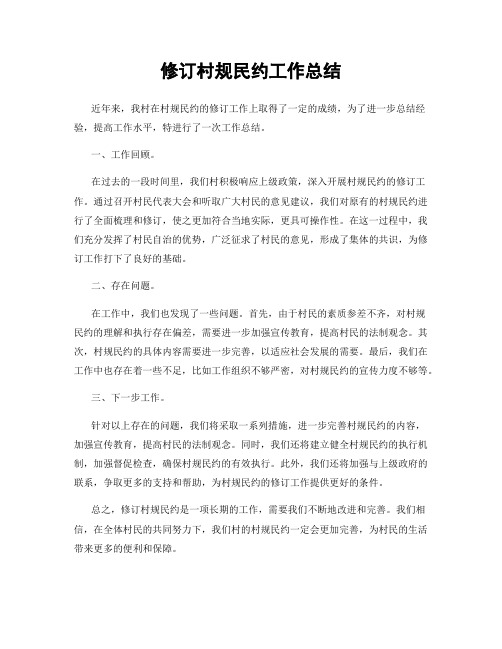 修订村规民约工作总结

近年来，我村在村规民约的修订工作上取得了一定的成绩，为了进一步总结经验，提高工作水平，特进行了一次工作总结。

一、工作回顾。

在过去的一段时间里，我们村积极响应上级政策，深入开展村规民约的修订工作。通过召开村民代表大会和听取广大村民的意见建议，我们对原有的村规民约进行了全面梳理和修订，使之更加符合当地实际，更具可操作性。在这一过程中，我们充分发挥了村民自治的优势，广泛征求了村民的意见，形成了集体的共识，为修订工作打下了良好的基础。

二、存在问题。

在工作中，我们也发现了一些问题。首先，由于村民的素质参差不齐，对村规民约的理解和执行存在偏差，需要进一步加强宣传教育，提高村民的法制观念。其次，村规民约的具体内容需要进一步完善，以适应社会发展的需要。最后，我们在工作中也存在着一些不足，比如工作组织不够严密，对村规民约的宣传力度不够等。

三、下一步工作。

针对以上存在的问题，我们将采取一系列措施，进一步完善村规民约的内容，加强宣传教育，提高村民的法制观念。同时，我们还将建立健全村规民约的执行机制，加强督促检查，确保村规民约的有效执行。此外，我们还将加强与上级政府的联系，争取更多的支持和帮助，为村规民约的修订工作提供更好的条件。

总之，修订村规民约是一项长期的工作，需要我们不断地改进和完善。我们相信，在全体村民的共同努力下，我们村的村规民约一定会更加完善，为村民的生活带来更多的便利和保障。